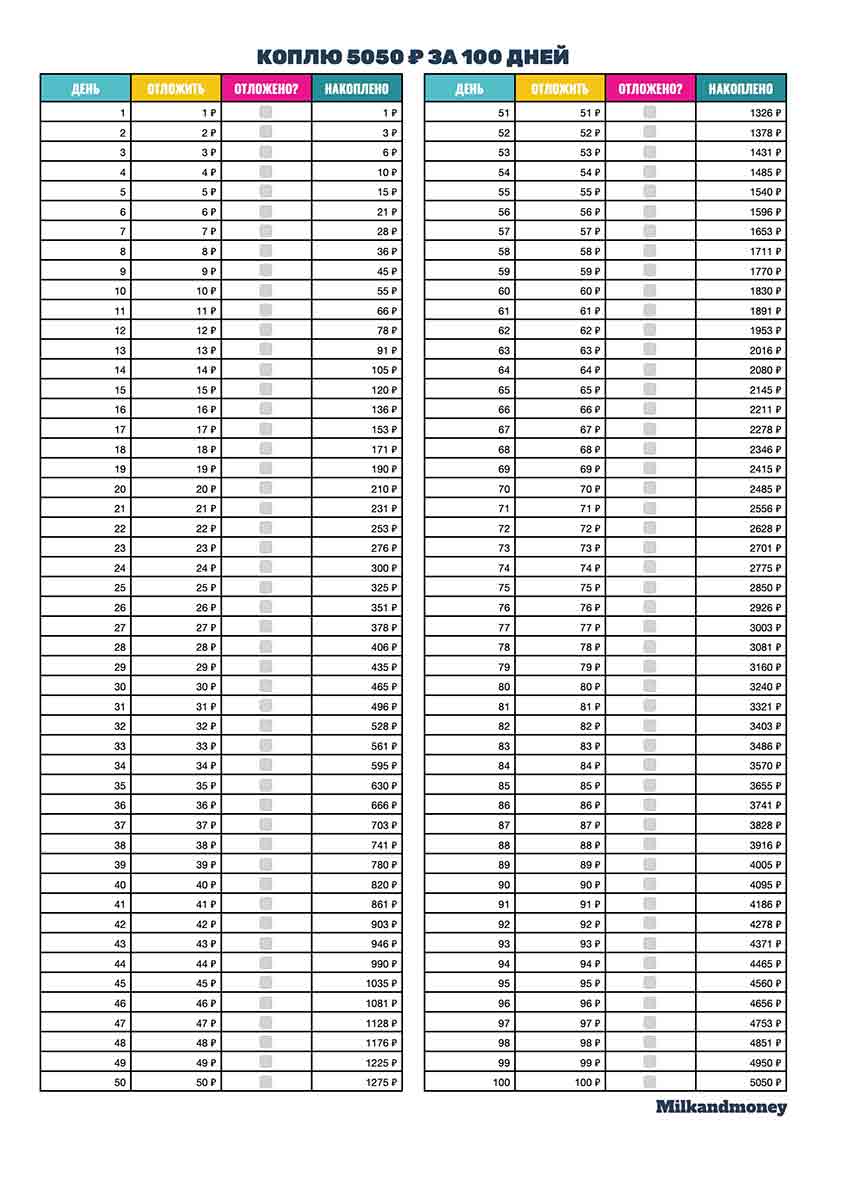 КОПЛЮ 5050 ₽ ЗА 100 ДНЕЙ

| ДЕНЬ | ОТЛОЖИТЬ | ОТЛОЖЕНО? | НАКОПЛЕНО |
|---|---|---|---|
| 1 | 1 ₽ | | 1 ₽ |
| 2 | 2 ₽ | | 3 ₽ |
| 3 | 3 ₽ | | 6 ₽ |
| 4 | 4 ₽ | | 10 ₽ |
| 5 | 5 ₽ | | 15 ₽ |
| 6 | 6 ₽ | | 21 ₽ |
| 7 | 7 ₽ | | 28 ₽ |
| 8 | 8 ₽ | | 36 ₽ |
| 9 | 9 ₽ | | 45 ₽ |
| 10 | 10 ₽ | | 55 ₽ |
| 11 | 11 ₽ | | 66 ₽ |
| 12 | 12 ₽ | | 78 ₽ |
| 13 | 13 ₽ | | 91 ₽ |
| 14 | 14 ₽ | | 105 ₽ |
| 15 | 15 ₽ | | 120 ₽ |
| 16 | 16 ₽ | | 136 ₽ |
| 17 | 17 ₽ | | 153 ₽ |
| 18 | 18 ₽ | | 171 ₽ |
| 19 | 19 ₽ | | 190 ₽ |
| 20 | 20 ₽ | | 210 ₽ |
| 21 | 21 ₽ | | 231 ₽ |
| 22 | 22 ₽ | | 253 ₽ |
| 23 | 23 ₽ | | 276 ₽ |
| 24 | 24 ₽ | | 300 ₽ |
| 25 | 25 ₽ | | 325 ₽ |
| 26 | 26 ₽ | | 351 ₽ |
| 27 | 27 ₽ | | 378 ₽ |
| 28 | 28 ₽ | | 406 ₽ |
| 29 | 29 ₽ | | 435 ₽ |
| 30 | 30 ₽ | | 465 ₽ |
| 31 | 31 ₽ | | 496 ₽ |
| 32 | 32 ₽ | | 528 ₽ |
| 33 | 33 ₽ | | 561 ₽ |
| 34 | 34 ₽ | | 595 ₽ |
| 35 | 35 ₽ | | 630 ₽ |
| 36 | 36 ₽ | | 666 ₽ |
| 37 | 37 ₽ | | 703 ₽ |
| 38 | 38 ₽ | | 741 ₽ |
| 39 | 39 ₽ | | 780 ₽ |
| 40 | 40 ₽ | | 820 ₽ |
| 41 | 41 ₽ | | 861 ₽ |
| 42 | 42 ₽ | | 903 ₽ |
| 43 | 43 ₽ | | 946 ₽ |
| 44 | 44 ₽ | | 990 ₽ |
| 45 | 45 ₽ | | 1035 ₽ |
| 46 | 46 ₽ | | 1081 ₽ |
| 47 | 47 ₽ | | 1128 ₽ |
| 48 | 48 ₽ | | 1176 ₽ |
| 49 | 49 ₽ | | 1225 ₽ |
| 50 | 50 ₽ | | 1275 ₽ |

| ДЕНЬ | ОТЛОЖИТЬ | ОТЛОЖЕНО? | НАКОПЛЕНО |
|---|---|---|---|
| 51 | 51 ₽ | | 1326 ₽ |
| 52 | 52 ₽ | | 1378 ₽ |
| 53 | 53 ₽ | | 1431 ₽ |
| 54 | 54 ₽ | | 1485 ₽ |
| 55 | 55 ₽ | | 1540 ₽ |
| 56 | 56 ₽ | | 1596 ₽ |
| 57 | 57 ₽ | | 1653 ₽ |
| 58 | 58 ₽ | | 1711 ₽ |
| 59 | 59 ₽ | | 1770 ₽ |
| 60 | 60 ₽ | | 1830 ₽ |
| 61 | 61 ₽ | | 1891 ₽ |
| 62 | 62 ₽ | | 1953 ₽ |
| 63 | 63 ₽ | | 2016 ₽ |
| 64 | 64 ₽ | | 2080 ₽ |
| 65 | 65 ₽ | | 2145 ₽ |
| 66 | 66 ₽ | | 2211 ₽ |
| 67 | 67 ₽ | | 2278 ₽ |
| 68 | 68 ₽ | | 2346 ₽ |
| 69 | 69 ₽ | | 2415 ₽ |
| 70 | 70 ₽ | | 2485 ₽ |
| 71 | 71 ₽ | | 2556 ₽ |
| 72 | 72 ₽ | | 2628 ₽ |
| 73 | 73 ₽ | | 2701 ₽ |
| 74 | 74 ₽ | | 2775 ₽ |
| 75 | 75 ₽ | | 2850 ₽ |
| 76 | 76 ₽ | | 2926 ₽ |
| 77 | 77 ₽ | | 3003 ₽ |
| 78 | 78 ₽ | | 3081 ₽ |
| 79 | 79 ₽ | | 3160 ₽ |
| 80 | 80 ₽ | | 3240 ₽ |
| 81 | 81 ₽ | | 3321 ₽ |
| 82 | 82 ₽ | | 3403 ₽ |
| 83 | 83 ₽ | | 3486 ₽ |
| 84 | 84 ₽ | | 3570 ₽ |
| 85 | 85 ₽ | | 3655 ₽ |
| 86 | 86 ₽ | | 3741 ₽ |
| 87 | 87 ₽ | | 3828 ₽ |
| 88 | 88 ₽ | | 3916 ₽ |
| 89 | 89 ₽ | | 4005 ₽ |
| 90 | 90 ₽ | | 4095 ₽ |
| 91 | 91 ₽ | | 4186 ₽ |
| 92 | 92 ₽ | | 4278 ₽ |
| 93 | 93 ₽ | | 4371 ₽ |
| 94 | 94 ₽ | | 4465 ₽ |
| 95 | 95 ₽ | | 4560 ₽ |
| 96 | 96 ₽ | | 4656 ₽ |
| 97 | 97 ₽ | | 4753 ₽ |
| 98 | 98 ₽ | | 4851 ₽ |
| 99 | 99 ₽ | | 4950 ₽ |
| 100 | 100 ₽ | | 5050 ₽ |

Milkandmoney